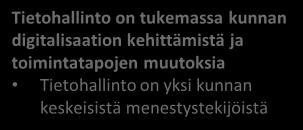 Tietohallinto on tukemassa kunnan digitalisaation kehittämistä ja toimintatapojen muutoksia

• Tietohallinto on yksi kunnan keskeisistä menestystekijöistä